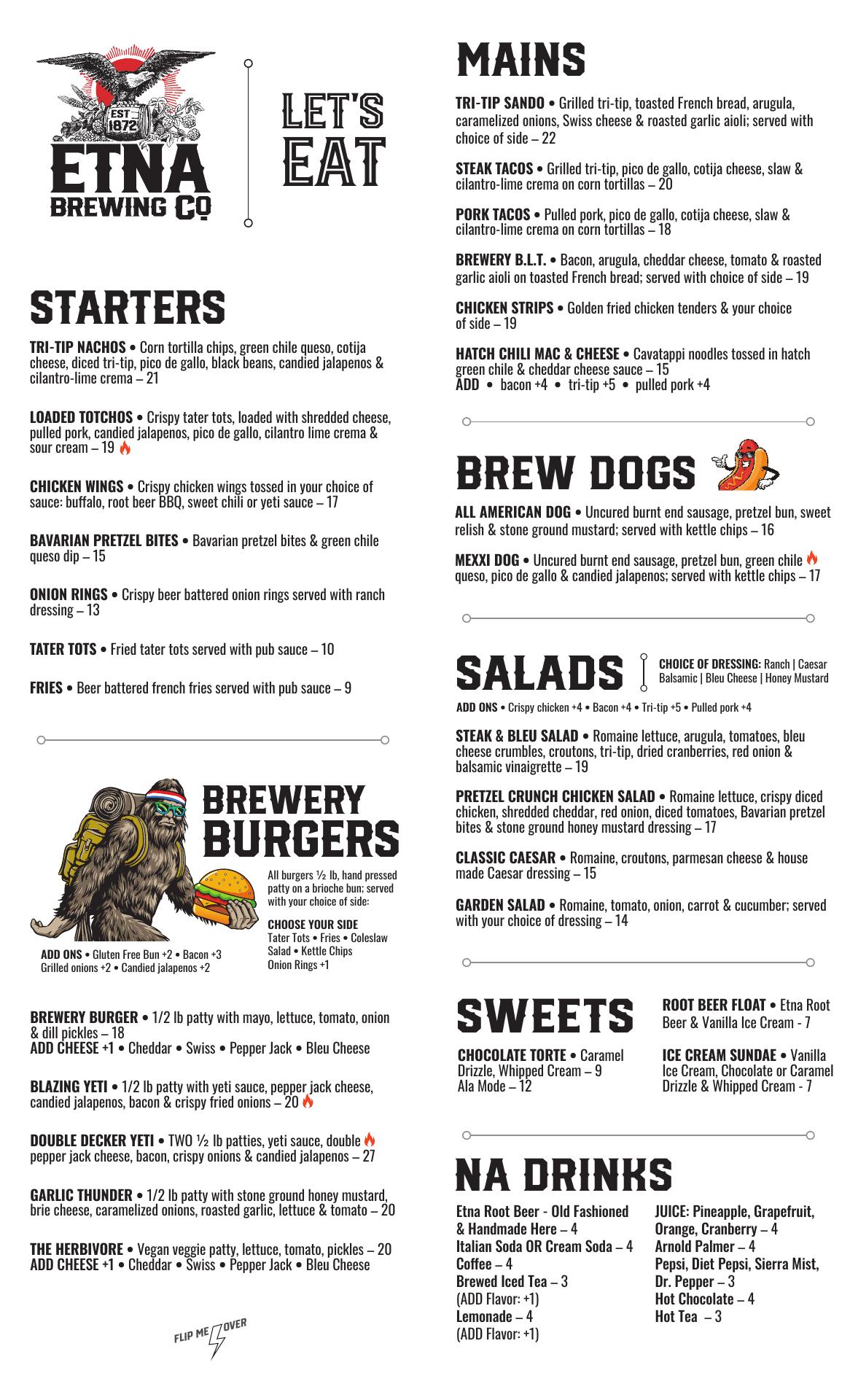 EST 1872
ETNA
BREWING CO

LET'S EAT

STARTERS

TRI-TIP NACHOS • Corn tortilla chips, green chile queso, cotija cheese, diced tri-tip, pico de gallo, black beans, candied jalapenos & cilantro-lime crema – 21

LOADED TOTCHOS • Crispy tater tots, loaded with shredded cheese, pulled pork, candied jalapenos, pico de gallo, cilantro lime crema & sour cream – 19

CHICKEN WINGS • Crispy chicken wings tossed in your choice of sauce: buffalo, root beer BBQ, sweet chili or yeti sauce – 17

BAVARIAN PRETZEL BITES • Bavarian pretzel bites & green chile queso dip – 15

ONION RINGS • Crispy beer battered onion rings served with ranch dressing – 13

TATER TOTS • Fried tater tots served with pub sauce – 10

FRIES • Beer battered french fries served with pub sauce – 9

BREWERY BURGERS

All burgers ½ lb, hand pressed patty on a brioche bun; served with your choice of side:

CHOOSE YOUR SIDE
Tater Tots • Fries • Coleslaw Salad • Kettle Chips Onion Rings +1

ADD ONS • Gluten Free Bun +2 • Bacon +3 Grilled onions +2 • Candied jalapenos +2

BREWERY BURGER • 1/2 lb patty with mayo, lettuce, tomato, onion & dill pickles – 18
ADD CHEESE +1 • Cheddar • Swiss • Pepper Jack • Bleu Cheese

BLAZING YETI • 1/2 lb patty with yeti sauce, pepper jack cheese, candied jalapenos, bacon & crispy fried onions – 20

DOUBLE DECKER YETI • TWO ½ lb patties, yeti sauce, double pepper jack cheese, bacon, crispy onions & candied jalapenos – 27

GARLIC THUNDER • 1/2 lb patty with stone ground honey mustard, brie cheese, caramelized onions, roasted garlic, lettuce & tomato – 20

THE HERBIVORE • Vegan veggie patty, lettuce, tomato, pickles – 20
ADD CHEESE +1 • Cheddar • Swiss • Pepper Jack • Bleu Cheese

FLIP ME OVER

MAINS

TRI-TIP SANDO • Grilled tri-tip, toasted French bread, arugula, caramelized onions, Swiss cheese & roasted garlic aioli; served with choice of side – 22

STEAK TACOS • Grilled tri-tip, pico de gallo, cotija cheese, slaw & cilantro-lime crema on corn tortillas – 20

PORK TACOS • Pulled pork, pico de gallo, cotija cheese, slaw & cilantro-lime crema on corn tortillas – 18

BREWERY B.L.T. • Bacon, arugula, cheddar cheese, tomato & roasted garlic aioli on toasted French bread; served with choice of side – 19

CHICKEN STRIPS • Golden fried chicken tenders & your choice of side – 19

HATCH CHILI MAC & CHEESE • Cavatappi noodles tossed in hatch green chile & cheddar cheese sauce – 15
ADD • bacon +4 • tri-tip +5 • pulled pork +4

BREW DOGS

ALL AMERICAN DOG • Uncured burnt end sausage, pretzel bun, sweet relish & stone ground mustard; served with kettle chips – 16

MEXXI DOG • Uncured burnt end sausage, pretzel bun, green chile queso, pico de gallo & candied jalapenos; served with kettle chips – 17

SALADS
CHOICE OF DRESSING: Ranch | Caesar Balsamic | Bleu Cheese | Honey Mustard

ADD ONS • Crispy chicken +4 • Bacon +4 • Tri-tip +5 • Pulled pork +4

STEAK & BLEU SALAD • Romaine lettuce, arugula, tomatoes, bleu cheese crumbles, croutons, tri-tip, dried cranberries, red onion & balsamic vinaigrette – 19

PRETZEL CRUNCH CHICKEN SALAD • Romaine lettuce, crispy diced chicken, shredded cheddar, red onion, diced tomatoes, Bavarian pretzel bites & stone ground honey mustard dressing – 17

CLASSIC CAESAR • Romaine, croutons, parmesan cheese & house made Caesar dressing – 15

GARDEN SALAD • Romaine, tomato, onion, carrot & cucumber; served with your choice of dressing – 14

SWEETS

CHOCOLATE TORTE • Caramel Drizzle, Whipped Cream – 9
Ala Mode – 12

ROOT BEER FLOAT • Etna Root Beer & Vanilla Ice Cream - 7

ICE CREAM SUNDAE • Vanilla Ice Cream, Chocolate or Caramel Drizzle & Whipped Cream - 7

NA DRINKS

Etna Root Beer - Old Fashioned & Handmade Here – 4
Italian Soda OR Cream Soda – 4
Coffee – 4
Brewed Iced Tea – 3
(ADD Flavor: +1)
Lemonade – 4
(ADD Flavor: +1)

JUICE: Pineapple, Grapefruit, Orange, Cranberry – 4
Arnold Palmer – 4
Pepsi, Diet Pepsi, Sierra Mist, Dr. Pepper – 3
Hot Chocolate – 4
Hot Tea – 3